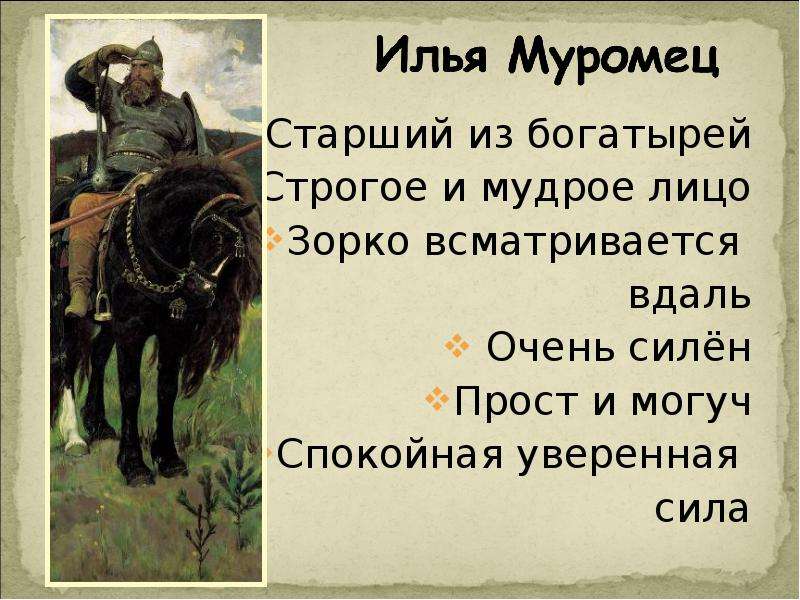 Илья Муромец

Старший из богатырей

Строгое и мудрое лицо

Зорко всматривается вдаль

Очень силён

Прост и могуч

Спокойная уверенная сила